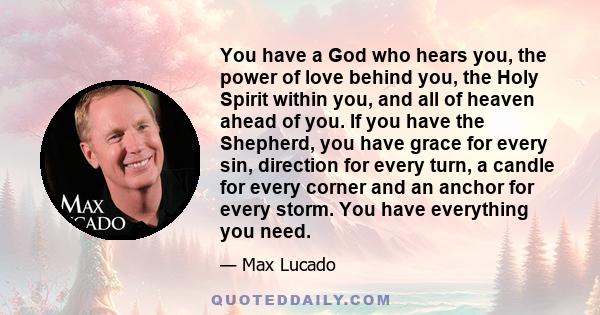 MAX
CADO

You have a God who hears you, the power of love behind you, the Holy Spirit within you, and all of heaven ahead of you. If you have the Shepherd, you have grace for every sin, direction for every turn, a candle for every corner and an anchor for every storm. You have everything you need.

— Max Lucado

QUOTEDDAILY.COM